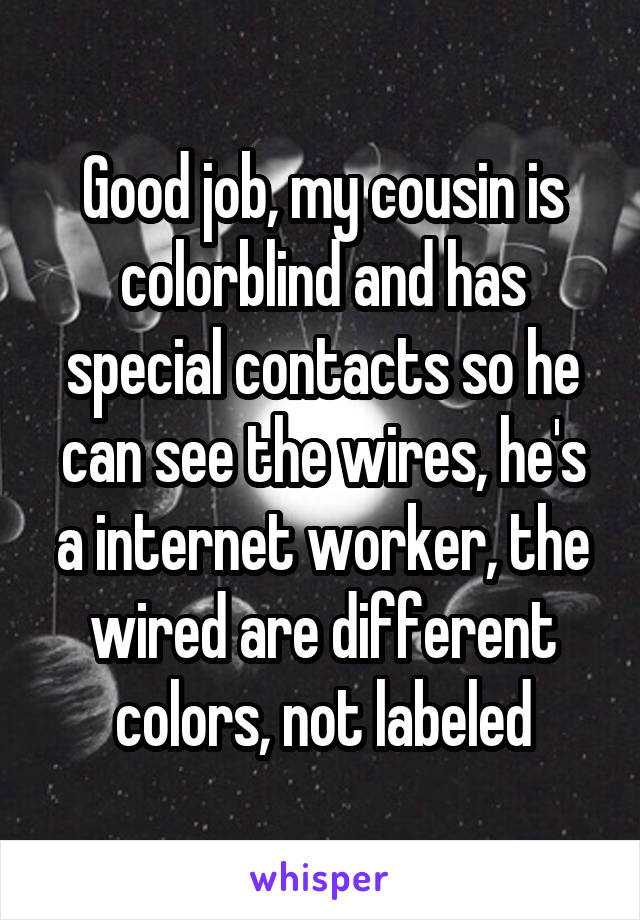 Good job, my cousin is colorblind and has special contacts so he can see the wires, he's a internet worker, the wired are different colors, not labeled

whisper